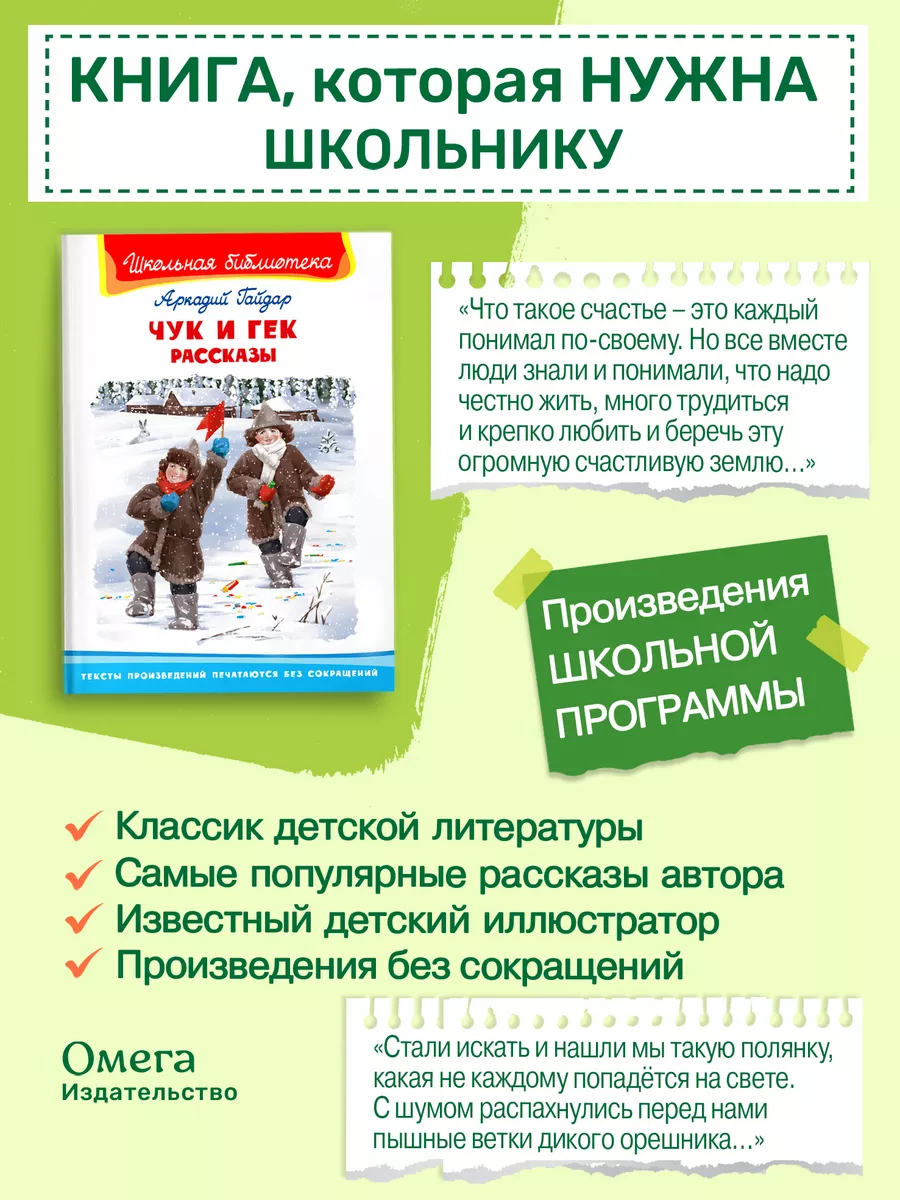 КНИГА, которая НУЖНА ШКОЛЬНИКУ

Школьная библиотека
Аркадий Гайдар
ЧУК И ГЕК
РАССКАЗЫ
ТЕКСТЫ ПРОИЗВЕДЕНИЙ ПЕЧАТАЮТСЯ БЕЗ СОКРАЩЕНИЙ

«Что такое счастье – это каждый понимал по-своему. Но все вместе люди знали и понимали, что надо честно жить, много трудиться и крепко любить и беречь эту огромную счастливую землю…»

Произведения ШКОЛЬНОЙ ПРОГРАММЫ

Классик детской литературы
Самые популярные рассказы автора
Известный детский иллюстратор
Произведения без сокращений

Омега
Издательство

«Стали искать и нашли мы такую полянку, какая не каждому попадётся на свете. С шумом распахнулись перед нами пышные ветки дикого орешника…»